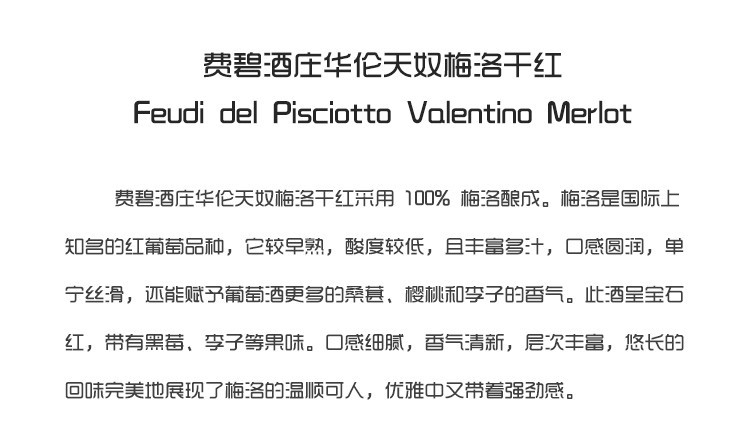 费碧酒庄华伦天奴梅洛干红
Feudi del Pisciotto Valentino Merlot

费碧酒庄华伦天奴梅洛干红采用100%梅洛酿成。梅洛是国际上知名的红葡萄品种，它较早熟，酸度较低，且丰富多汁，口感圆润，单宁丝滑，还能赋予葡萄酒更多的桑葚、樱桃和李子的香气。此酒呈宝石红，带有黑莓、李子等果味。口感细腻，香气清新，层次丰富，悠长的回味完美地展现了梅洛的温顺可人，优雅中又带着强劲感。